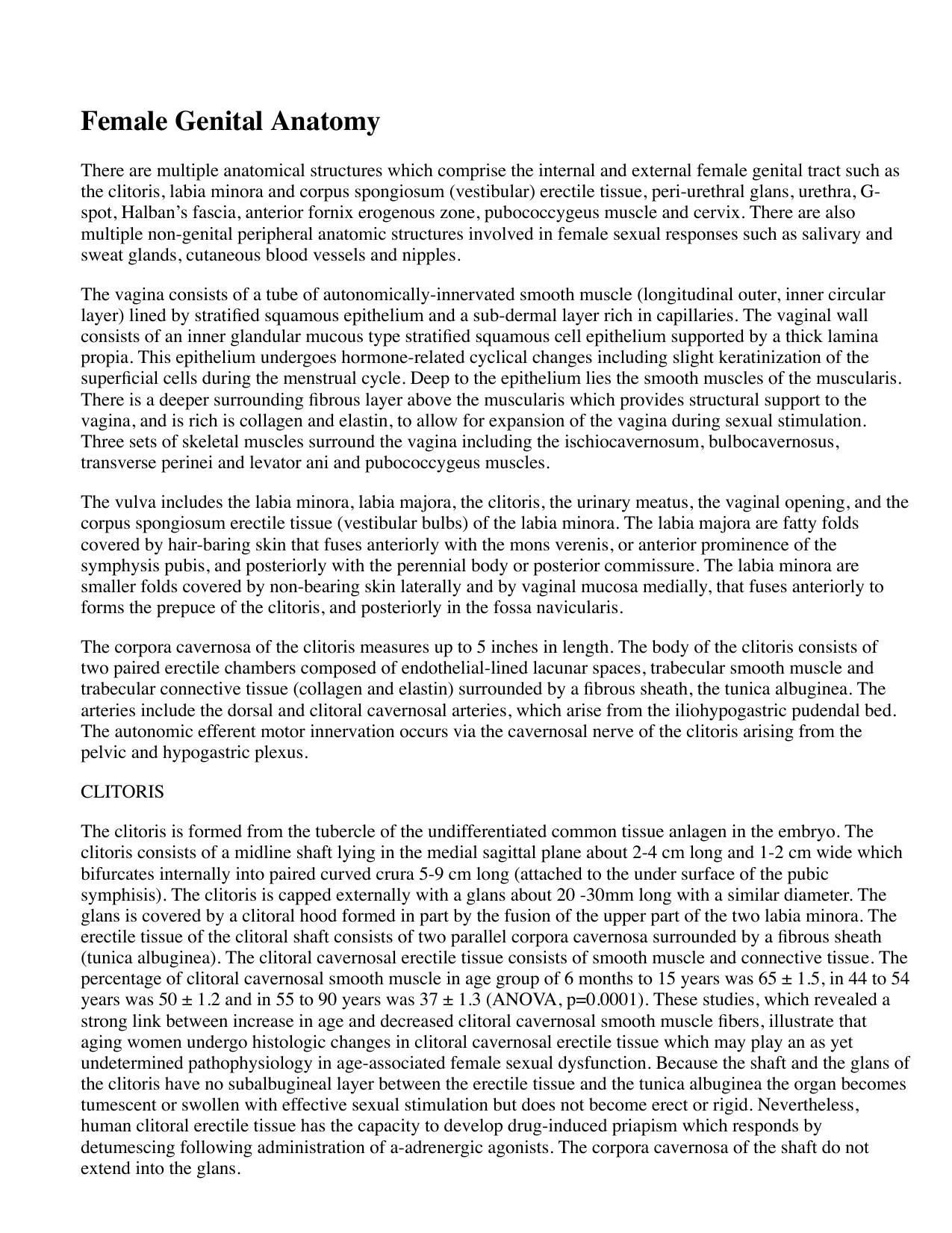 Female Genital Anatomy

There are multiple anatomical structures which comprise the internal and external female genital tract such as the clitoris, labia minora and corpus spongiosum (vestibular) erectile tissue, peri-urethral glans, urethra, G-spot, Halban's fascia, anterior fornix erogenous zone, pubococcygeus muscle and cervix. There are also multiple non-genital peripheral anatomic structures involved in female sexual responses such as salivary and sweat glands, cutaneous blood vessels and nipples.

The vagina consists of a tube of autonomically-innervated smooth muscle (longitudinal outer, inner circular layer) lined by stratified squamous epithelium and a sub-dermal layer rich in capillaries. The vaginal wall consists of an inner glandular mucous type stratified squamous cell epithelium supported by a thick lamina propia. This epithelium undergoes hormone-related cyclical changes including slight keratinization of the superficial cells during the menstrual cycle. Deep to the epithelium lies the smooth muscles of the muscularis. There is a deeper surrounding fibrous layer above the muscularis which provides structural support to the vagina, and is rich is collagen and elastin, to allow for expansion of the vagina during sexual stimulation. Three sets of skeletal muscles surround the vagina including the ischiocavernosum, bulbocavernosus, transverse perinei and levator ani and pubococcygeus muscles.

The vulva includes the labia minora, labia majora, the clitoris, the urinary meatus, the vaginal opening, and the corpus spongiosum erectile tissue (vestibular bulbs) of the labia minora. The labia majora are fatty folds covered by hair-baring skin that fuses anteriorly with the mons verenis, or anterior prominence of the symphysis pubis, and posteriorly with the perennial body or posterior commissure. The labia minora are smaller folds covered by non-bearing skin laterally and by vaginal mucosa medially, that fuses anteriorly to forms the prepuce of the clitoris, and posteriorly in the fossa navicularis.

The corpora cavernosa of the clitoris measures up to 5 inches in length. The body of the clitoris consists of two paired erectile chambers composed of endothelial-lined lacunar spaces, trabecular smooth muscle and trabecular connective tissue (collagen and elastin) surrounded by a fibrous sheath, the tunica albuginea. The arteries include the dorsal and clitoral cavernosal arteries, which arise from the iliohypogastric pudendal bed. The autonomic efferent motor innervation occurs via the cavernosal nerve of the clitoris arising from the pelvic and hypogastric plexus.

CLITORIS

The clitoris is formed from the tubercle of the undifferentiated common tissue anlagen in the embryo. The clitoris consists of a midline shaft lying in the medial sagittal plane about 2-4 cm long and 1-2 cm wide which bifurcates internally into paired curved crura 5-9 cm long (attached to the under surface of the pubic symphisis). The clitoris is capped externally with a glans about 20 -30mm long with a similar diameter. The glans is covered by a clitoral hood formed in part by the fusion of the upper part of the two labia minora. The erectile tissue of the clitoral shaft consists of two parallel corpora cavernosa surrounded by a fibrous sheath (tunica albuginea). The clitoral cavernosal erectile tissue consists of smooth muscle and connective tissue. The percentage of clitoral cavernosal smooth muscle in age group of 6 months to 15 years was 65 ± 1.5, in 44 to 54 years was 50 ± 1.2 and in 55 to 90 years was 37 ± 1.3 (ANOVA, p=0.0001). These studies, which revealed a strong link between increase in age and decreased clitoral cavernosal smooth muscle fibers, illustrate that aging women undergo histologic changes in clitoral cavernosal erectile tissue which may play an as yet undetermined pathophysiology in age-associated female sexual dysfunction. Because the shaft and the glans of the clitoris have no subalbugineal layer between the erectile tissue and the tunica albuginea the organ becomes tumescent or swollen with effective sexual stimulation but does not become erect or rigid. Nevertheless, human clitoral erectile tissue has the capacity to develop drug-induced priapism which responds by detumescing following administration of a-adrenergic agonists. The corpora cavernosa of the shaft do not extend into the glans.